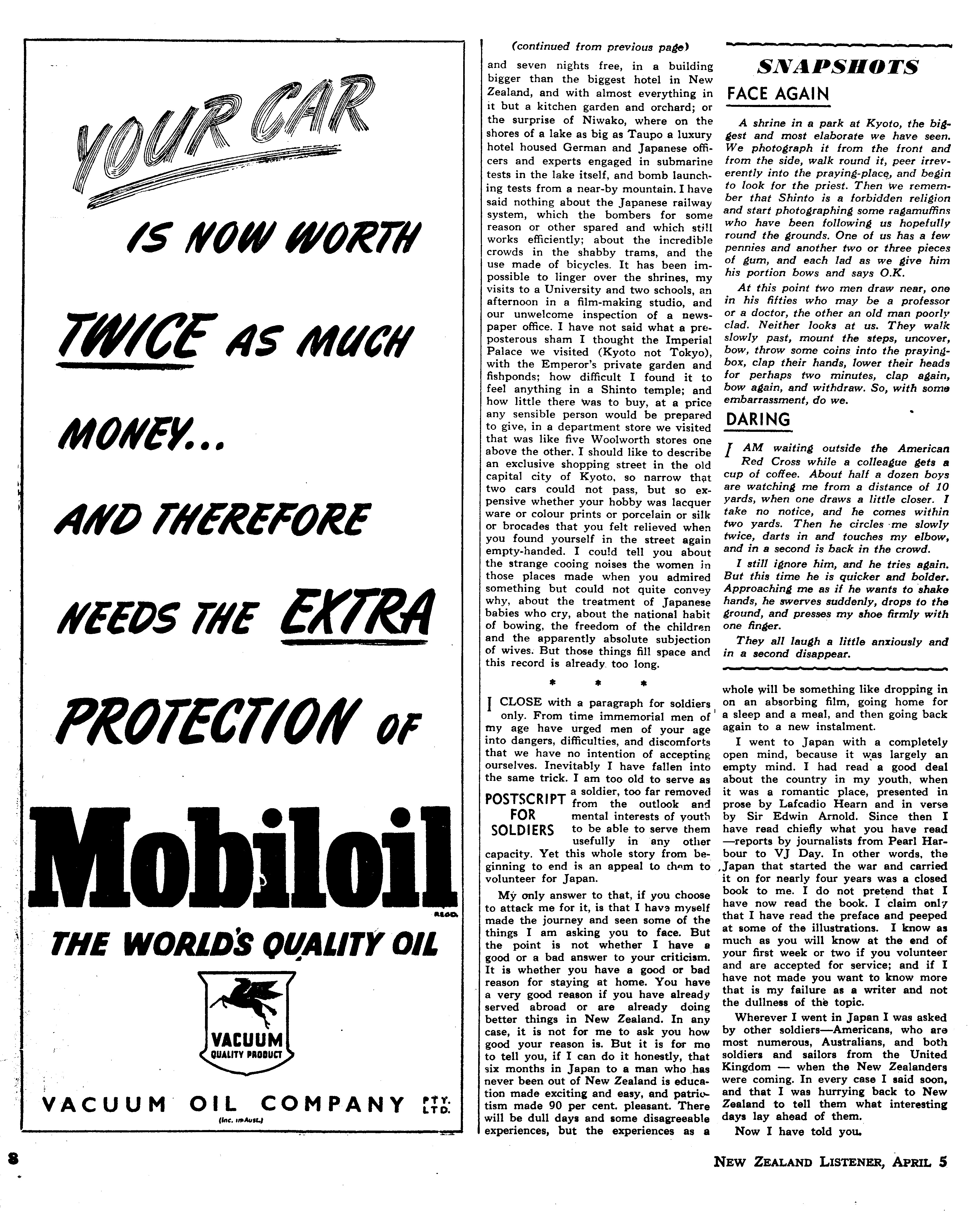 YOUR CAR

IS NOW WORTH

TWICE AS MUCH

MONEY...

AND THEREFORE

NEEDS THE EXTRA

PROTECTION OF

Mobiloil

REGD.

THE WORLD'S QUALITY OIL

VACUUM
QUALITY PRODUCT

VACUUM OIL COMPANY PTY. LTD.
(Inc. in Aust.)

(continued from previous page)

and seven nights free, in a building bigger than the biggest hotel in New Zealand, and with almost everything in it but a kitchen garden and orchard; or the surprise of Niwako, where on the shores of a lake as big as Taupo a luxury hotel housed German and Japanese officers and experts engaged in submarine tests in the lake itself, and bomb launching tests from a near-by mountain. I have said nothing about the Japanese railway system, which the bombers for some reason or other spared and which still works efficiently; about the incredible crowds in the shabby trams, and the use made of bicycles. It has been impossible to linger over the shrines, my visits to a University and two schools, an afternoon in a film-making studio, and our unwelcome inspection of a newspaper office. I have not said what a preposterous sham I thought the Imperial Palace we visited (Kyoto not Tokyo), with the Emperor's private garden and fishponds; how difficult I found it to feel anything in a Shinto temple; and how little there was to buy, at a price any sensible person would be prepared to give, in a department store we visited that was like five Woolworth stores one above the other. I should like to describe an exclusive shopping street in the old capital city of Kyoto, so narrow that two cars could not pass, but so expensive whether your hobby was lacquer ware or colour prints or porcelain or silk or brocades that you felt relieved when you found yourself in the street again empty-handed. I could tell you about the strange cooing noises the women in those places made when you admired something but could not quite convey why, about the treatment of Japanese babies who cry, about the national habit of bowing, the freedom of the children and the apparently absolute subjection of wives. But those things fill space and this record is already too long.

* * *

I CLOSE with a paragraph for soldiers only. From time immemorial men of my age have urged men of your age into dangers, difficulties, and discomforts that we have no intention of accepting ourselves. Inevitably I have fallen into the same trick. I am too old to serve as a soldier, too far removed from the outlook and mental interests of youth to be able to serve them usefully in any other capacity. Yet this whole story from beginning to end is an appeal to them to volunteer for Japan.

POSTSCRIPT FOR SOLDIERS

My only answer to that, if you choose to attack me for it, is that I have myself made the journey and seen some of the things I am asking you to face. But the point is not whether I have a good or a bad answer to your criticism. It is whether you have a good or bad reason for staying at home. You have a very good reason if you have already served abroad or are already doing better things in New Zealand. In any case, it is not for me to ask you how good your reason is. But it is for me to tell you, if I can do it honestly, that six months in Japan to a man who has never been out of New Zealand is education made exciting and easy, and patriotism made 90 per cent. pleasant. There will be dull days and some disagreeable experiences, but the experiences as a whole will be something like dropping in on an absorbing film, going home for a sleep and a meal, and then going back again to a new instalment.

I went to Japan with a completely open mind, because it was largely an empty mind. I had read a good deal about the country in my youth, when it was a romantic place, presented in prose by Lafcadio Hearn and in verse by Sir Edwin Arnold. Since then I have read chiefly what you have read —reports by journalists from Pearl Harbour to VJ Day. In other words, the Japan that started the war and carried it on for nearly four years was a closed book to me. I do not pretend that I have now read the book. I claim only that I have read the preface and peeped at some of the illustrations. I know as much as you will know at the end of your first week or two if you volunteer and are accepted for service; and if I have not made you want to know more that is my failure as a writer and not the dullness of the topic.

Wherever I went in Japan I was asked by other soldiers—Americans, who are most numerous, Australians, and both soldiers and sailors from the United Kingdom — when the New Zealanders were coming. In every case I said soon, and that I was hurrying back to New Zealand to tell them what interesting days lay ahead of them.

Now I have told you.

SNAPSHOTS

FACE AGAIN

A shrine in a park at Kyoto, the biggest and most elaborate we have seen. We photograph it from the front and from the side, walk round it, peer irreverently into the praying-place, and begin to look for the priest. Then we remember that Shinto is a forbidden religion and start photographing some ragamuffins who have been following us hopefully round the grounds. One of us has a few pennies and another two or three pieces of gum, and each lad as we give him his portion bows and says O.K.

At this point two men draw near, one in his fifties who may be a professor or a doctor, the other an old man poorly clad. Neither looks at us. They walk slowly past, mount the steps, uncover, bow, throw some coins into the praying-box, clap their hands, lower their heads for perhaps two minutes, clap again, bow again, and withdraw. So, with some embarrassment, do we.

DARING

I AM waiting outside the American Red Cross while a colleague gets a cup of coffee. About half a dozen boys are watching me from a distance of 10 yards, when one draws a little closer. I take no notice, and he comes within two yards. Then he circles me slowly twice, darts in and touches my elbow, and in a second is back in the crowd.

I still ignore him, and he tries again. But this time he is quicker and bolder. Approaching me as if he wants to shake hands, he swerves suddenly, drops to the ground, and presses my shoe firmly with one finger.

They all laugh a little anxiously and in a second disappear.

8

NEW ZEALAND LISTENER, APRIL 5